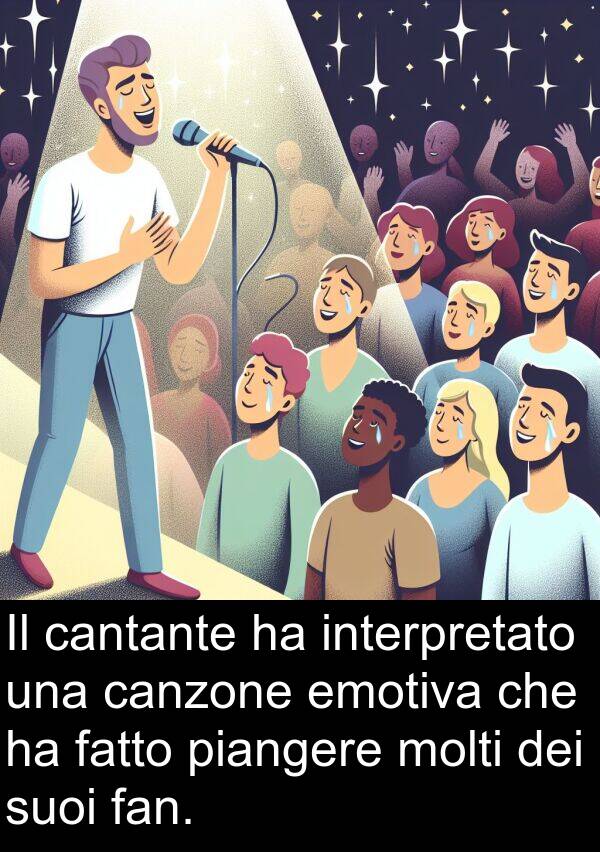 Il cantante ha interpretato una canzone emotiva che ha fatto piangere molti dei suoi fan.